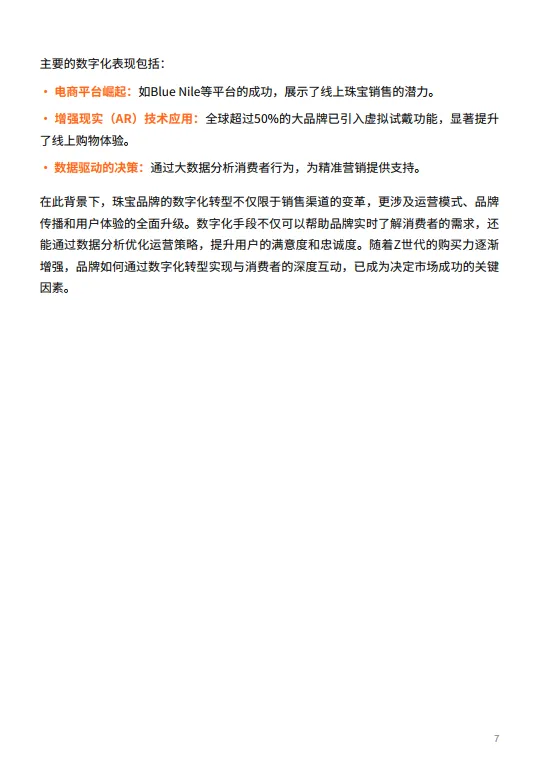 主要的数字化表现包括：

• 电商平台崛起：如Blue Nile等平台的成功，展示了线上珠宝销售的潜力。

• 增强现实（AR）技术应用：全球超过50%的大品牌已引入虚拟试戴功能，显著提升了线上购物体验。

• 数据驱动的决策：通过大数据分析消费者行为，为精准营销提供支持。

在此背景下，珠宝品牌的数字化转型不仅限于销售渠道的变革，更涉及运营模式、品牌传播和用户体验的全面升级。数字化手段不仅可以帮助品牌实时了解消费者的需求，还能通过数据分析优化运营策略，提升用户的满意度和忠诚度。随着Z世代的购买力逐渐增强，品牌如何通过数字化转型实现与消费者的深度互动，已成为决定市场成功的关键因素。

7